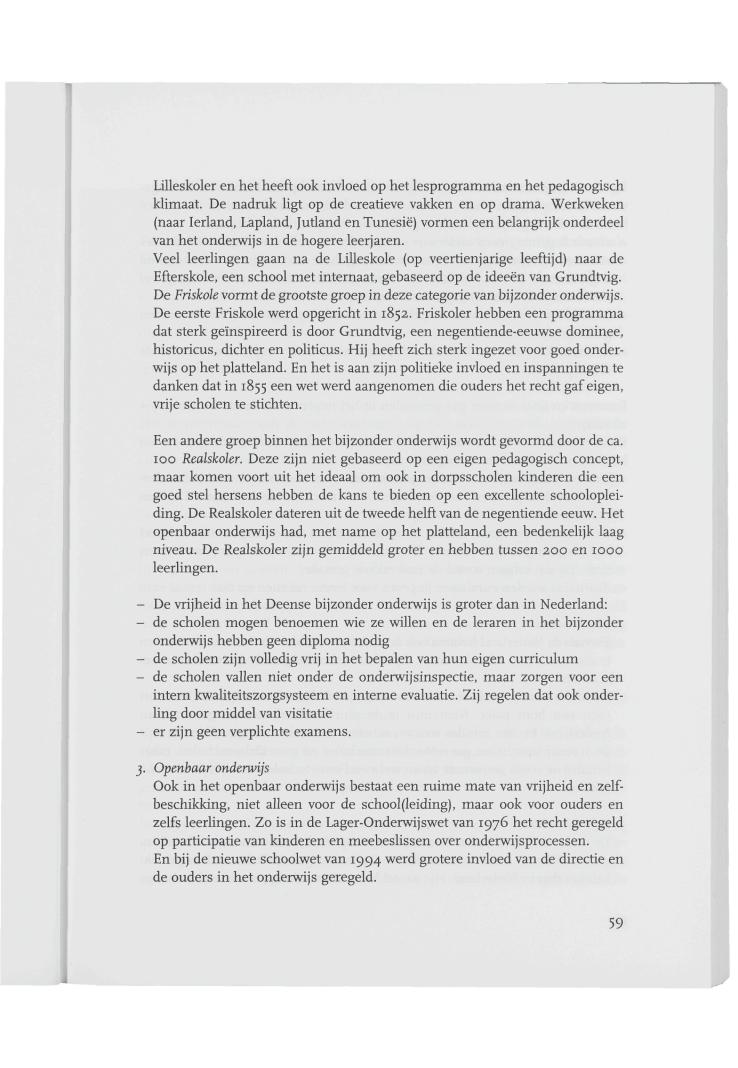 Lilleskoler en het heeft ook invloed op het lesprogramma en het pedagogisch klimaat. De nadruk ligt op de creatieve vakken en op drama. Werkweken (naar Ierland, Lapland, Jutland en Tunesië) vormen een belangrijk onderdeel van het onderwijs in de hogere leerjaren.
Veel leerlingen gaan na de Lilleskole (op veertienjarige leeftijd) naar de Efterskole, een school met internaat, gebaseerd op de ideeën van Grundtvig.
De Friskole vormt de grootste groep in deze categorie van bijzonder onderwijs. De eerste Friskole werd opgericht in 1852. Friskoler hebben een programma dat sterk geïnspireerd is door Grundtvig, een negentiende-eeuwse dominee, historicus, dichter en politicus. Hij heeft zich sterk ingezet voor goed onderwijs op het platteland. En het is aan zijn politieke invloed en inspanningen te danken dat in 1855 een wet werd aangenomen die ouders het recht gaf eigen, vrije scholen te stichten.

Een andere groep binnen het bijzonder onderwijs wordt gevormd door de ca. 100 Realskoler. Deze zijn niet gebaseerd op een eigen pedagogisch concept, maar komen voort uit het ideaal om ook in dorpsscholen kinderen die een goed stel hersens hebben de kans te bieden op een excellente schoolopleiding. De Realskoler dateren uit de tweede helft van de negentiende eeuw. Het openbaar onderwijs had, met name op het platteland, een bedenkelijk laag niveau. De Realskoler zijn gemiddeld groter en hebben tussen 200 en 1000 leerlingen.

– De vrijheid in het Deense bijzonder onderwijs is groter dan in Nederland:
– de scholen mogen benoemen wie ze willen en de leraren in het bijzonder onderwijs hebben geen diploma nodig
– de scholen zijn volledig vrij in het bepalen van hun eigen curriculum
– de scholen vallen niet onder de onderwijsinspectie, maar zorgen voor een intern kwaliteitszorgsysteem en interne evaluatie. Zij regelen dat ook onderling door middel van visitatie
– er zijn geen verplichte examens.

3. Openbaar onderwijs
Ook in het openbaar onderwijs bestaat een ruime mate van vrijheid en zelfbeschikking, niet alleen voor de school(leiding), maar ook voor ouders en zelfs leerlingen. Zo is in de Lager-Onderwijswet van 1976 het recht geregeld op participatie van kinderen en meebeslissen over onderwijsprocessen.
En bij de nieuwe schoolwet van 1994 werd grotere invloed van de directie en de ouders in het onderwijs geregeld.

59